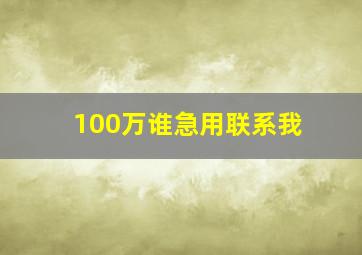 100万谁急用联系我